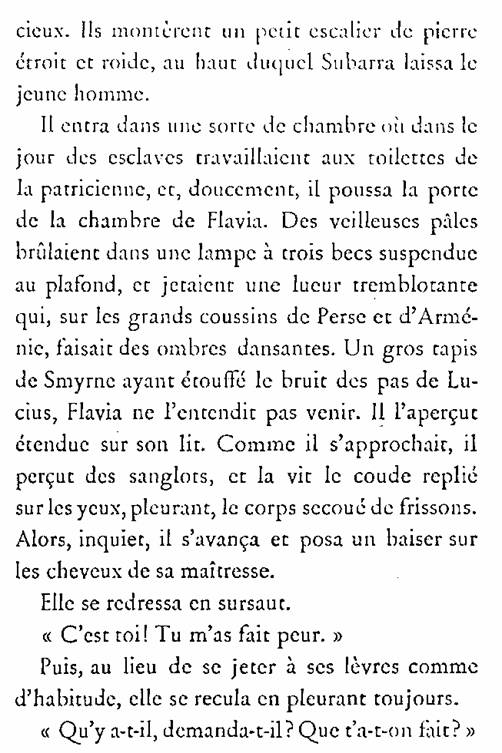 cieux. Ils montèrent un petit escalier de pierre étroit et roide, au haut duquel Subarra laissa le jeune homme.

Il entra dans une sorte de chambre où dans le jour des esclaves travaillaient aux toilettes de la patricienne, et, doucement, il poussa la porte de la chambre de Flavia. Des veilleuses pâles brûlaient dans une lampe à trois becs suspendue au plafond, et jetaient une lueur tremblotante qui, sur les grands coussins de Perse et d'Arménie, faisait des ombres dansantes. Un gros tapis de Smyrne ayant étouffé le bruit des pas de Lucius, Flavia ne l'entendit pas venir. Il l'aperçut étendue sur son lit. Comme il s'approchait, il perçut des sanglots, et la vit le coude replié sur les yeux, pleurant, le corps secoué de frissons. Alors, inquiet, il s'avança et posa un baiser sur les cheveux de sa maîtresse.

Elle se redressa en sursaut.

« C'est toi! Tu m'as fait peur. »

Puis, au lieu de se jeter à ses lèvres comme d'habitude, elle se recula en pleurant toujours.

« Qu'y a-t-il, demanda-t-il? Que t'a-t-on fait? »